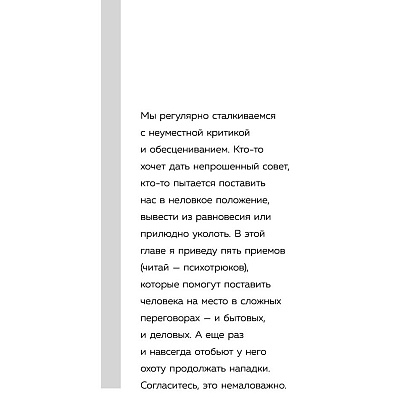 Мы регулярно сталкиваемся с неуместной критикой и обесцениванием. Кто-то хочет дать непрошенный совет, кто-то пытается поставить нас в неловкое положение, вывести из равновесия или прилюдно уколоть. В этой главе я приведу пять приемов (читай — психотрюков), которые помогут поставить человека на место в сложных переговорах — и бытовых, и деловых. А еще раз и навсегда отобьют у него охоту продолжать нападки. Согласитесь, это немаловажно.